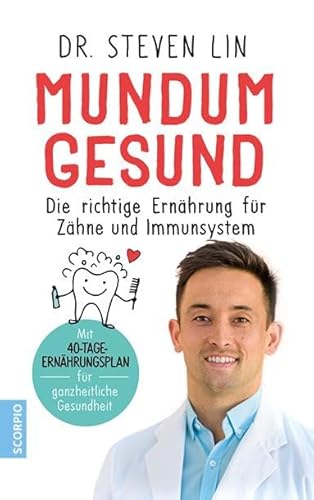 DR. STEVEN LIN

MUNDUM GESUND

Die richtige Ernährung für Zähne und Immunsystem

Mit 40-TAGE-ERNÄHRUNGSPLAN für ganzheitliche Gesundheit

SCORPIO